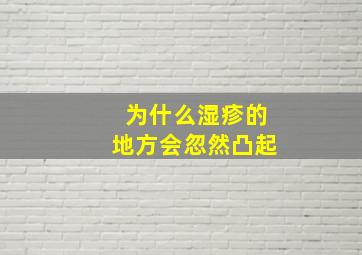 为什么湿疹的
地方会忽然凸起